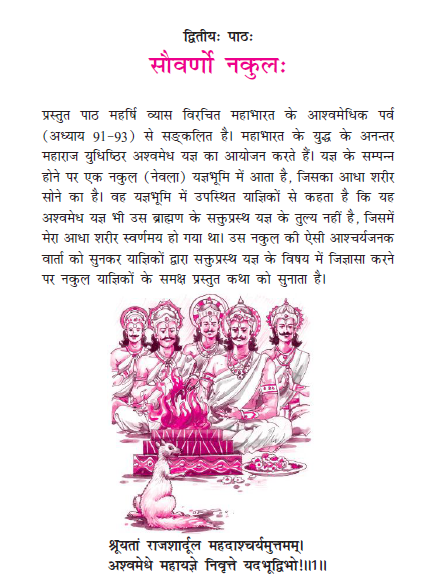 द्वितीयः पाठः
सौवर्णो नकुलः

प्रस्तुत पाठ महर्षि व्यास विरचित महाभारत के आश्वमेधिक पर्व (अध्याय 91-93) से सङ्कलित है। महाभारत के युद्ध के अनन्तर महाराज युधिष्ठिर अश्वमेध यज्ञ का आयोजन करते हैं। यज्ञ के सम्पन्न होने पर एक नकुल (नेवला) यज्ञभूमि में आता है, जिसका आधा शरीर सोने का है। वह यज्ञभूमि में उपस्थित याज्ञिकों से कहता है कि यह अश्वमेध यज्ञ भी उस ब्राह्मण के सक्तुप्रस्थ यज्ञ के तुल्य नहीं है, जिसमें मेरा आधा शरीर स्वर्णमय हो गया था। उस नकुल की ऐसी आश्चर्यजनक वार्ता को सुनकर याज्ञिकों द्वारा सक्तुप्रस्थ यज्ञ के विषय में जिज्ञासा करने पर नकुल याज्ञिकों के समक्ष प्रस्तुत कथा को सुनाता है।

श्रूयतां राजशार्दूल महदाश्चर्यमुत्तमम्।
अश्वमेधे महायज्ञे निवृत्ते यदभूद्विभो!॥1॥